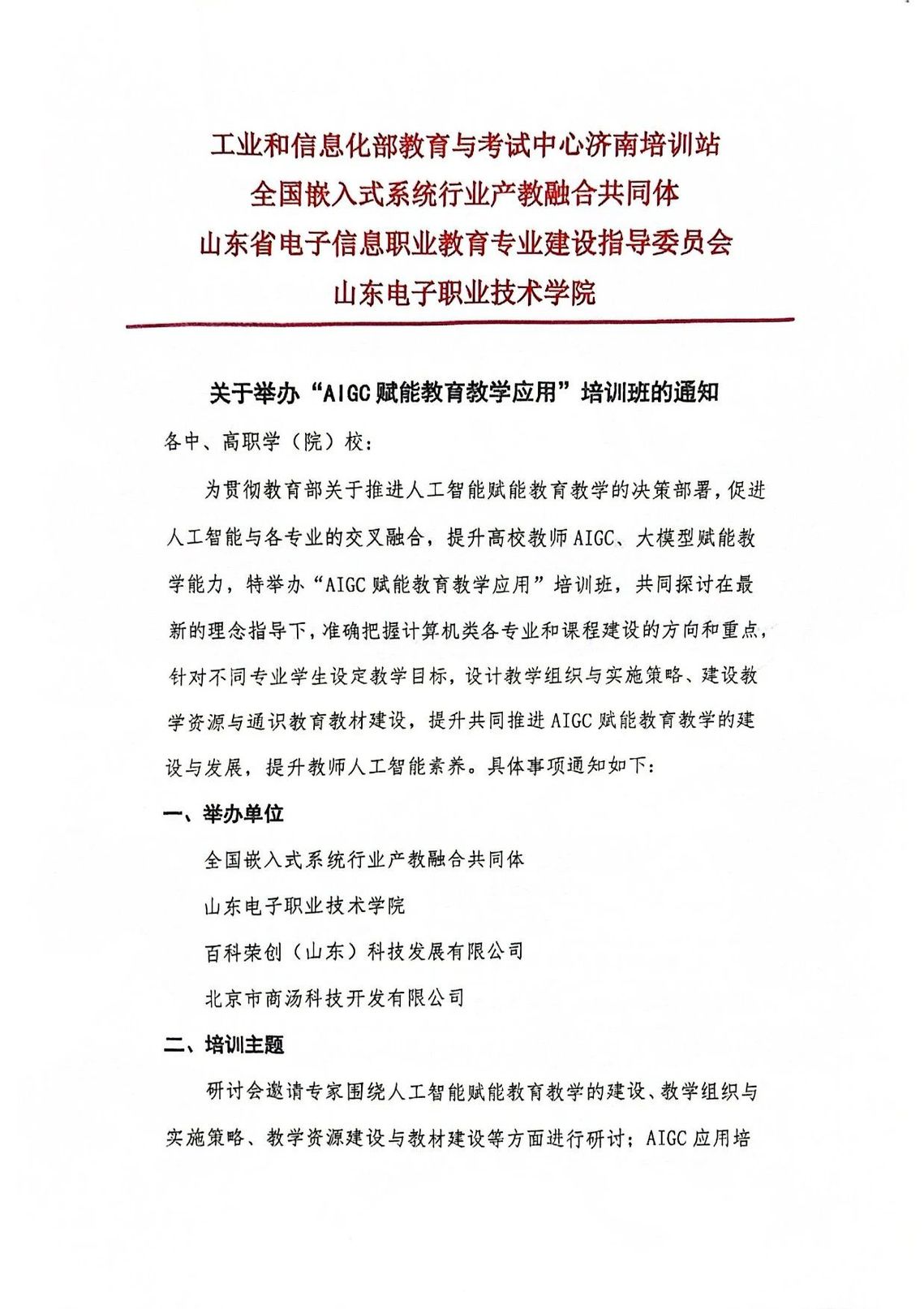 工业和信息化部教育与考试中心济南培训站
全国嵌入式系统行业产教融合共同体
山东省电子信息职业教育专业建设指导委员会
山东电子职业技术学院

关于举办“AIGC赋能教育教学应用”培训班的通知

各中、高职学（院）校：

为贯彻教育部关于推进人工智能赋能教育教学的决策部署，促进人工智能与各专业的交叉融合，提升高校教师AIGC、大模型赋能教学能力，特举办“AIGC赋能教育教学应用”培训班，共同探讨在最新的理念指导下，准确把握计算机类各专业和课程建设的方向和重点，针对不同专业学生设定教学目标，设计教学组织与实施策略、建设教学资源与通识教育教材建设，提升共同推进AIGC赋能教育教学的建设与发展，提升教师人工智能素养。具体事项通知如下：

一、举办单位

全国嵌入式系统行业产教融合共同体

山东电子职业技术学院

百科荣创（山东）科技发展有限公司

北京市商汤科技开发有限公司

二、培训主题

研讨会邀请专家围绕人工智能赋能教育教学的建设、教学组织与实施策略、教学资源建设与教材建设等方面进行研讨；AIGC应用培